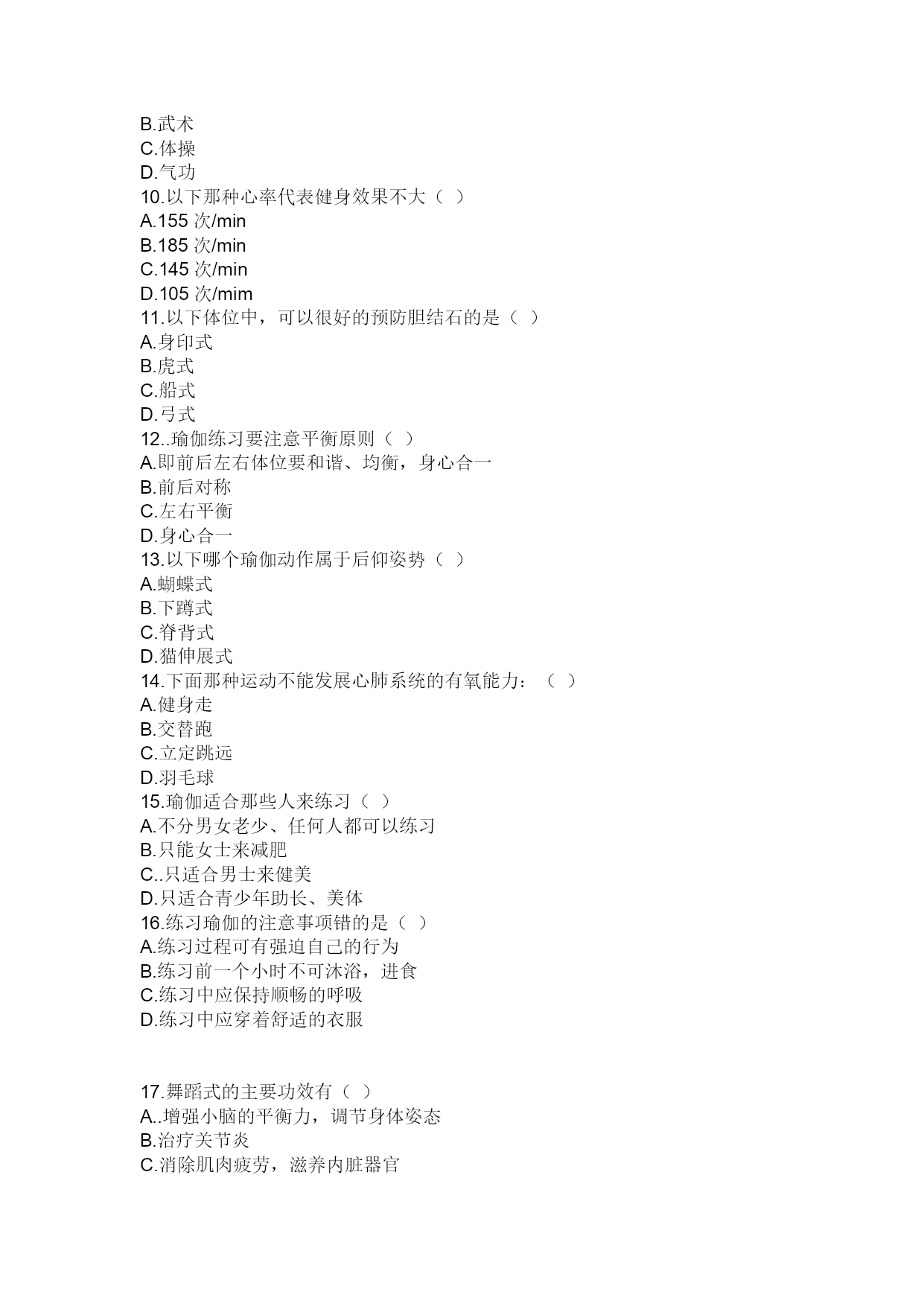 B.武术
C.体操
D.气功
10.以下那种心率代表健身效果不大（ ）
A.155 次/min
B.185 次/min
C.145 次/min
D.105 次/mim
11.以下体位中，可以很好的预防胆结石的是（ ）
A.身印式
B.虎式
C.船式
D.弓式
12..瑜伽练习要注意平衡原则（ ）
A.即前后左右体位要和谐、均衡，身心合一
B.前后对称
C.左右平衡
D.身心合一
13.以下哪个瑜伽动作属于后仰姿势（ ）
A.蝴蝶式
B.下蹲式
C.脊背式
D.猫伸展式
14.下面那种运动不能发展心肺系统的有氧能力：（ ）
A.健身走
B.交替跑
C.立定跳远
D.羽毛球
15.瑜伽适合那些人来练习（ ）
A.不分男女老少、任何人都可以练习
B.只能女士来减肥
C..只适合男士来健美
D.只适合青少年助长、美体
16.练习瑜伽的注意事项错的是（ ）
A.练习过程可有强迫自己的行为
B.练习前一个小时不可沐浴，进食
C.练习中应保持顺畅的呼吸
D.练习中应穿着舒适的衣服

17.舞蹈式的主要功效有（ ）
A..增强小脑的平衡力，调节身体姿态
B.治疗关节炎
C.消除肌肉疲劳，滋养内脏器官